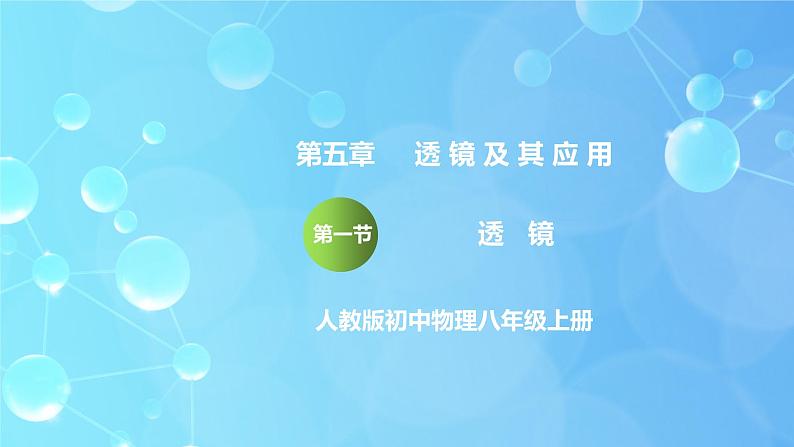 第五章　透镜及其应用

第一节　透　镜

人教版初中物理八年级上册